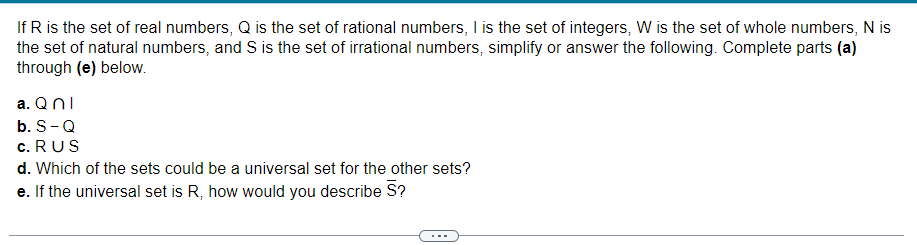 If R is the set of real numbers, Q is the set of rational numbers, I is the set of integers, W is the set of whole numbers, N is the set of natural numbers, and S is the set of irrational numbers, simplify or answer the following. Complete parts **(a)** through **(e)** below.

**a.** $Q \cap I$
**b.** $S - Q$
**c.** $R \cup S$
**d.** Which of the sets could be a universal set for the other sets?
**e.** If the universal set is R, how would you describe $\overline{S}$?

...